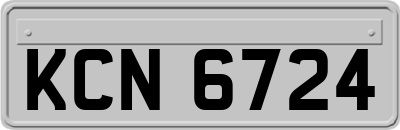 KCN 6724